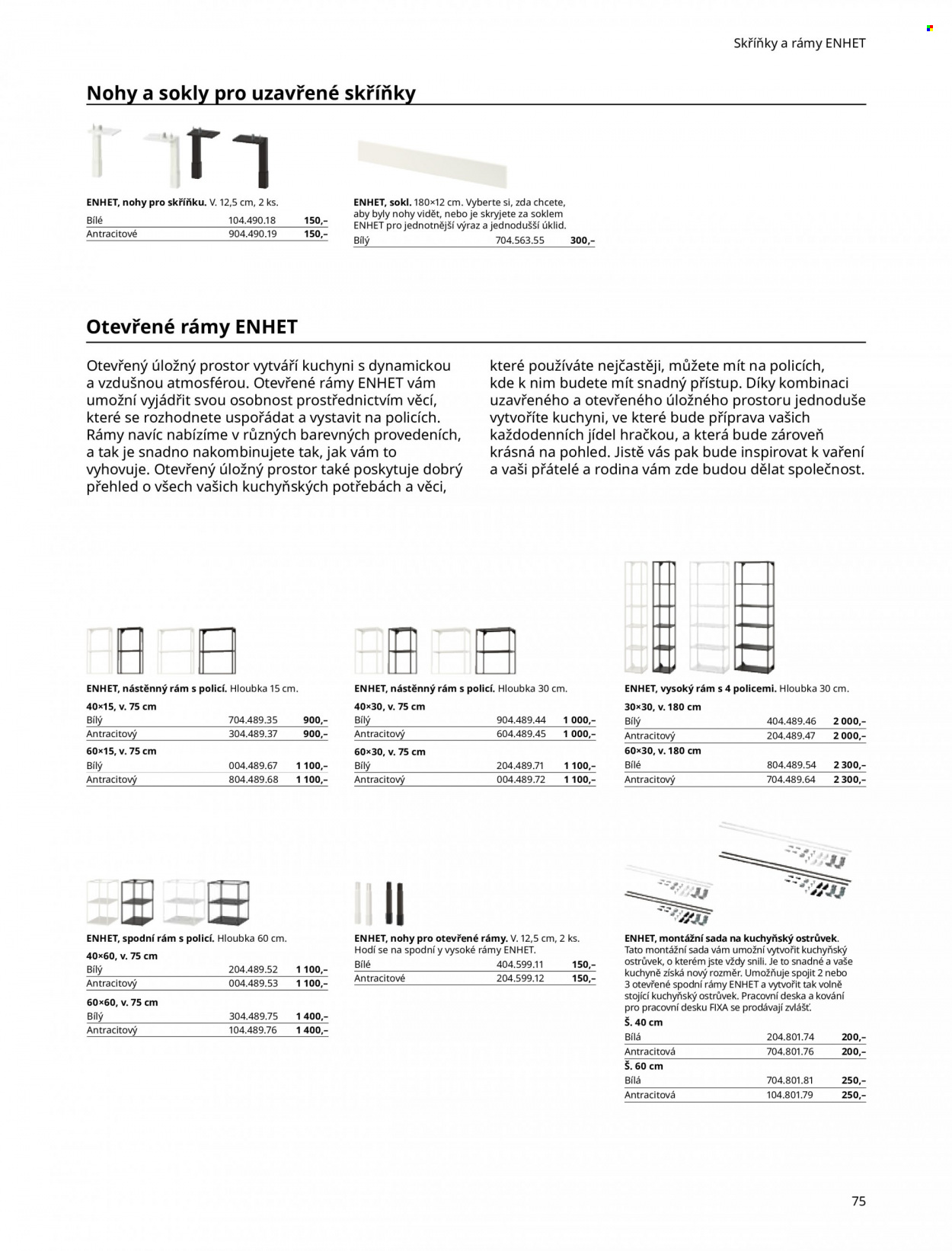 Skříňky a rámy ENHET

Nohy a sokly pro uzavřené skříňky

ENHET, nohy pro skříňku. V. 12,5 cm, 2 ks.
Bílé 104.490.18 150,–
Antracitové 904.490.19 150,–

ENHET, sokl. 180×12 cm. Vyberte si, zda chcete, aby byly nohy vidět, nebo je skryjete za soklem ENHET pro jednotnější výraz a jednodušší úklid.
Bílý 704.563.55 300,–

Otevřené rámy ENHET

Otevřený úložný prostor vytváří kuchyni s dynamickou a vzdušnou atmosférou. Otevřené rámy ENHET vám umožní vyjádřit svou osobnost prostřednictvím věcí, které se rozhodnete uspořádat a vystavit na policích. Rámy navíc nabízíme v různých barevných provedeních, a tak je snadno nakombinujete tak, jak vám to vyhovuje. Otevřený úložný prostor také poskytuje dobrý přehled o všech vašich kuchyňských potřebách a věci,

které používáte nejčastěji, můžete mít na policích, kde k nim budete mít snadný přístup. Díky kombinaci uzavřeného a otevřeného úložného prostoru jednoduše vytvoříte kuchyni, ve které bude příprava vašich každodenních jídel hračkou, a která bude zároveň krásná na pohled. Jistě vás pak bude inspirovat k vaření a vaši přátelé a rodina vám zde budou dělat společnost.

ENHET, nástěnný rám s policí. Hloubka 15 cm.
40×15, v. 75 cm
Bílý 704.489.35 900,–
Antracitový 304.489.37 900,–
60×15, v. 75 cm
Bílý 004.489.67 1 100,–
Antracitový 804.489.68 1 100,–

ENHET, nástěnný rám s policí. Hloubka 30 cm.
40×30, v. 75 cm
Bílý 904.489.44 1 000,–
Antracitový 604.489.45 1 000,–
60×30, v. 75 cm
Bílý 204.489.71 1 100,–
Antracitový 004.489.72 1 100,–

ENHET, vysoký rám s 4 policemi. Hloubka 30 cm.
30×30, v. 180 cm
Bílý 404.489.46 2 000,–
Antracitový 204.489.47 2 000,–
60×30, v. 180 cm
Bílé 804.489.54 2 300,–
Antracitový 704.489.64 2 300,–

ENHET, spodní rám s policí. Hloubka 60 cm.
40×60, v. 75 cm
Bílý 204.489.52 1 100,–
Antracitový 004.489.53 1 100,–
60×60, v. 75 cm
Bílý 304.489.75 1 400,–
Antracitový 104.489.76 1 400,–

ENHET, nohy pro otevřené rámy. V. 12,5 cm, 2 ks. Hodí se na spodní y vysoké rámy ENHET.
Bílé 404.599.11 150,–
Antracitové 204.599.12 150,–

ENHET, montážní sada na kuchyňský ostrůvek. Tato montážní sada vám umožní vytvořit kuchyňský ostrůvek, o kterém jste vždy snili. Je to snadné a vaše kuchyně získá nový rozměr. Umožňuje spojit 2 nebo 3 otevřené spodní rámy ENHET a vytvořit tak volně stojící kuchyňský ostrůvek. Pracovní deska a kování pro pracovní desku FIXA se prodávají zvlášť.
Š. 40 cm
Bílá 204.801.74 200,–
Antracitová 704.801.76 200,–
Š. 60 cm
Bílá 704.801.81 250,–
Antracitová 104.801.79 250,–

75